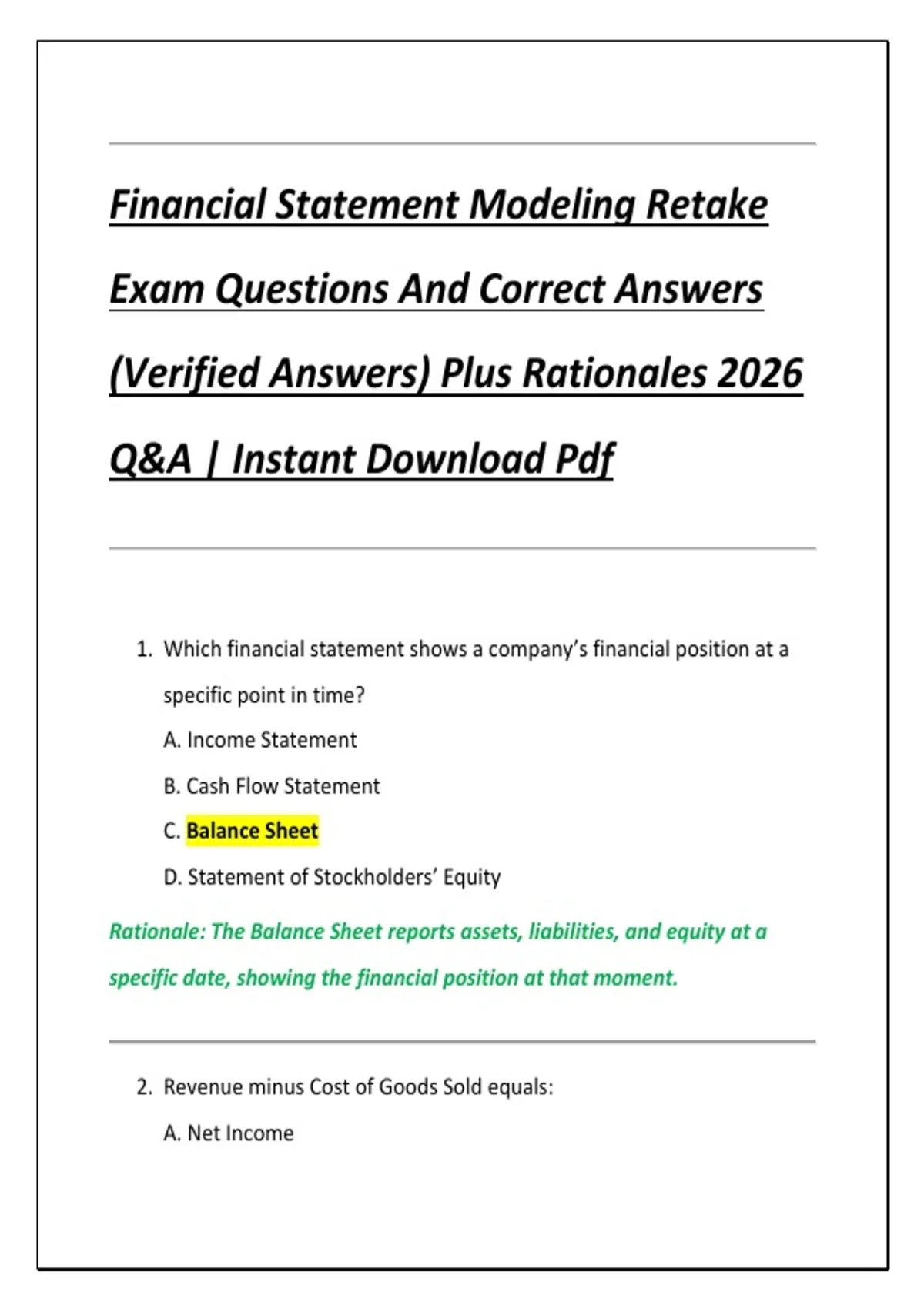 Financial Statement Modeling Retake Exam Questions And Correct Answers (Verified Answers) Plus Rationales 2026 Q&A | Instant Download Pdf

1. Which financial statement shows a company's financial position at a specific point in time?

A. Income Statement

B. Cash Flow Statement

C. Balance Sheet

D. Statement of Stockholders' Equity

Rationale: The Balance Sheet reports assets, liabilities, and equity at a specific date, showing the financial position at that moment.

2. Revenue minus Cost of Goods Sold equals:

A. Net Income